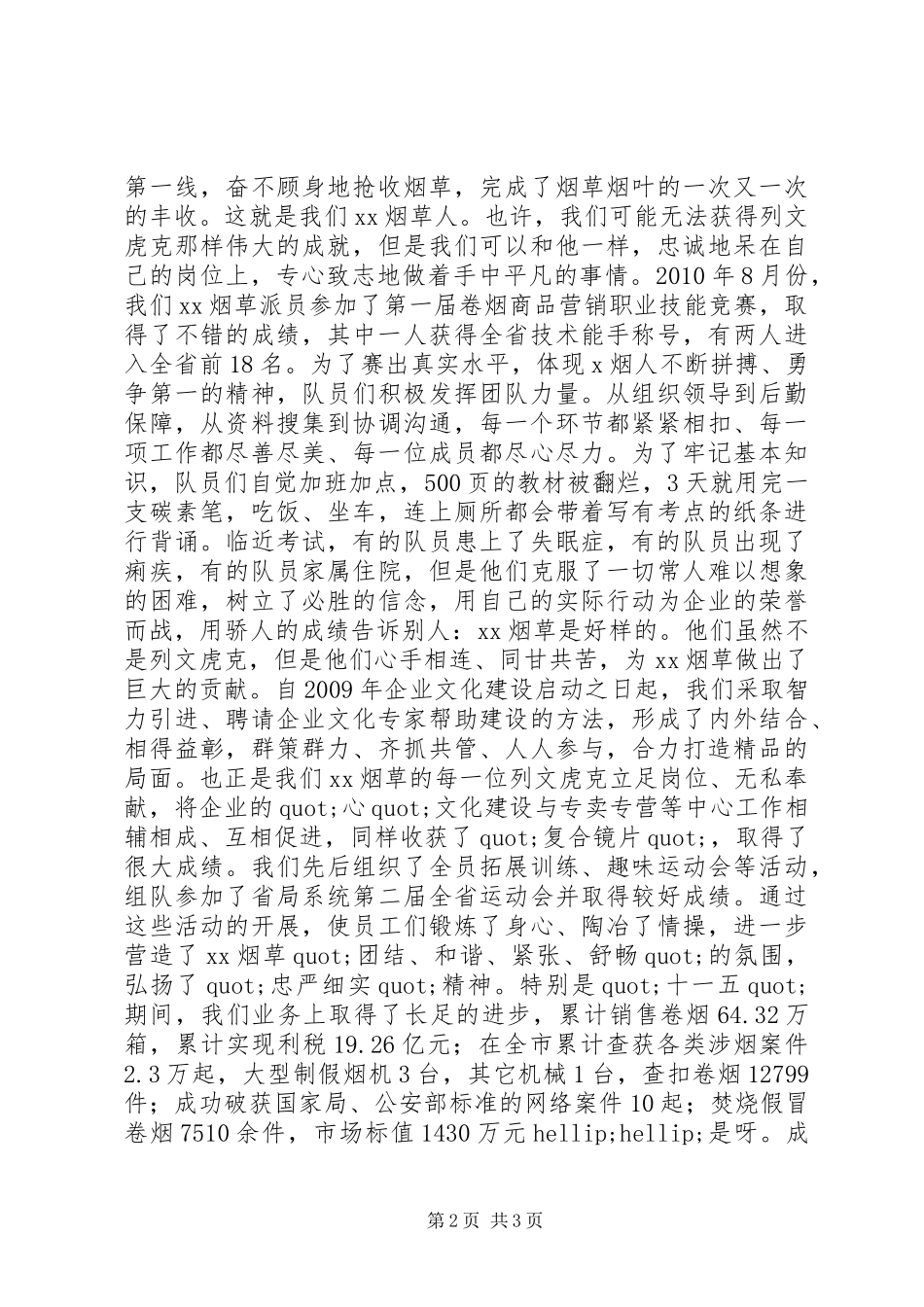 第一线，奋不顾身地抢收烟草，完成了烟草烟叶的一次又一次的丰收。这就是我们xx烟草人。也许，我们可能无法获得列文虎克那样伟大的成就，但是我们可以和他一样，忠诚地呆在自己的岗位上，专心致志地做着手中平凡的事情。2010年8月份，我们xx烟草派员参加了第一届卷烟商品营销职业技能竞赛，取得了不错的成绩，其中一人获得全省技术能手称号，有两人进入全省前18名。为了赛出真实水平，体现x烟人不断拼搏、勇争第一的精神，队员们积极发挥团队力量。从组织领导到后勤保障，从资料搜集到协调沟通，每一个环节都紧紧相扣、每一项工作都尽善尽美、每一位成员都尽心尽力。为了牢记基本知识，队员们自觉加班加点，500页的教材被翻烂，3天就用完一支碳素笔，吃饭、坐车，连上厕所都会带着写有考点的纸条进行背诵。临近考试，有的队员患上了失眠症，有的队员出现了痢疾，有的队员家属住院，但是他们克服了一切常人难以想象的困难，树立了必胜的信念，用自己的实际行动为企业的荣誉而战，用骄人的成绩告诉别人：xx烟草是好样的。他们虽然不是列文虎克，但是他们心手相连、同甘共苦，为xx烟草做出了巨大的贡献。自2009年企业文化建设启动之日起，我们采取智力引进、聘请企业文化专家帮助建设的方法，形成了内外结合、相得益彰，群策群力、齐抓共管、人人参与，合力打造精品的局面。也正是我们xx烟草的每一位列文虎克立足岗位、无私奉献，将企业的quot;心quot;文化建设与专卖专营等中心工作相辅相成、互相促进，同样收获了quot;复合镜片quot;，取得了很大成绩。我们先后组织了全员拓展训练、趣味运动会等活动，组队参加了省局系统第二届全省运动会并取得较好成绩。通过这些活动的开展，使员工们锻炼了身心、陶冶了情操，进一步营造了xx烟草quot;团结、和谐、紧张、舒畅quot;的氛围，弘扬了quot;忠严细实quot;精神。特别是quot;十一五quot;期间，我们业务上取得了长足的进步，累计销售卷烟64.32万箱，累计实现利税19.26亿元；在全市累计查获各类涉烟案件2.3万起，大型制假烟机3台，其它机械1台，查扣卷烟12799件；成功破获国家局、公安部标准的网络案件10起；焚烧假冒卷烟7510余件，市场标值1430万元hellip;hellip;是呀。成

第2页 共3页